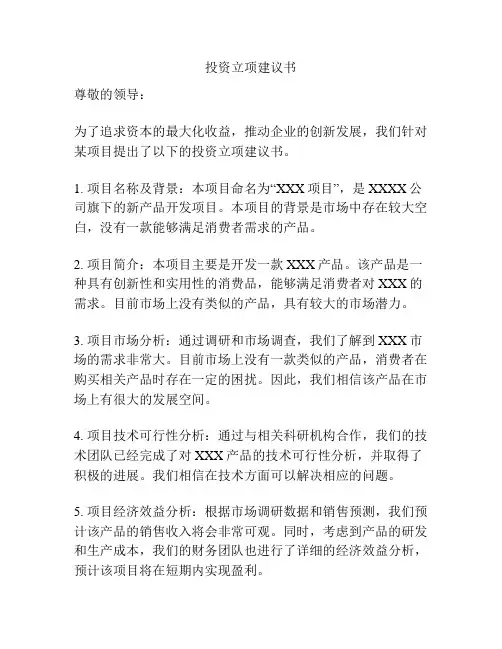 投资立项建议书

尊敬的领导：

为了追求资本的最大化收益，推动企业的创新发展，我们针对某项目提出了以下的投资立项建议书。

1. 项目名称及背景：本项目命名为“XXX 项目”，是 XXXX 公司旗下的新产品开发项目。本项目的背景是市场中存在较大空白，没有一款能够满足消费者需求的产品。

2. 项目简介：本项目主要是开发一款 XXX 产品。该产品是一种具有创新性和实用性的消费品，能够满足消费者对 XXX 的需求。目前市场上没有类似的产品，具有较大的市场潜力。

3. 项目市场分析：通过调研和市场调查，我们了解到 XXX 市场的需求非常大。目前市场上没有一款类似的产品，消费者在购买相关产品时存在一定的困扰。因此，我们相信该产品在市场上有很大的发展空间。

4. 项目技术可行性分析：通过与相关科研机构合作，我们的技术团队已经完成了对 XXX 产品的技术可行性分析，并取得了积极的进展。我们相信在技术方面可以解决相应的问题。

5. 项目经济效益分析：根据市场调研数据和销售预测，我们预计该产品的销售收入将会非常可观。同时，考虑到产品的研发和生产成本，我们的财务团队也进行了详细的经济效益分析，预计该项目将在短期内实现盈利。